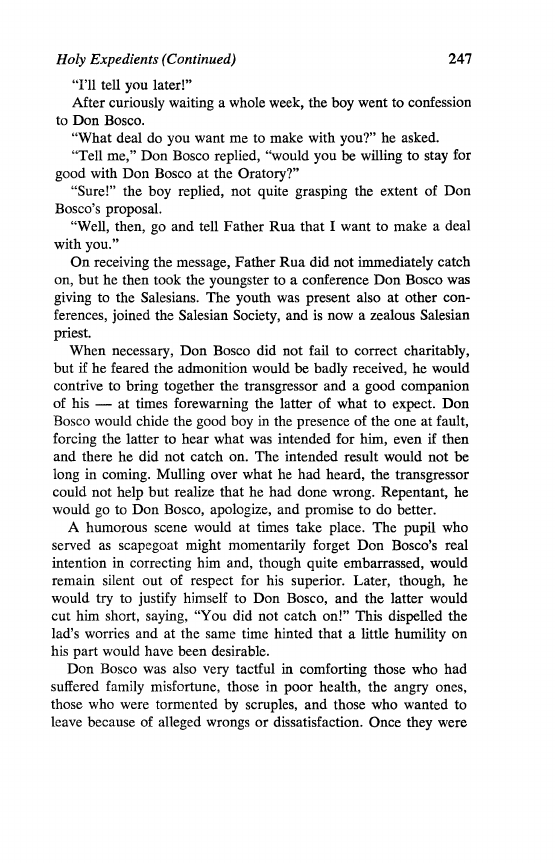 Holy Expedients (Continued) 247

"I'll tell you later!"

After curiously waiting a whole week, the boy went to confession to Don Bosco.

"What deal do you want me to make with you?" he asked.

"Tell me," Don Bosco replied, "would you be willing to stay for good with Don Bosco at the Oratory?"

"Sure!" the boy replied, not quite grasping the extent of Don Bosco's proposal.

"Well, then, go and tell Father Rua that I want to make a deal with you."

On receiving the message, Father Rua did not immediately catch on, but he then took the youngster to a conference Don Bosco was giving to the Salesians. The youth was present also at other conferences, joined the Salesian Society, and is now a zealous Salesian priest.

When necessary, Don Bosco did not fail to correct charitably, but if he feared the admonition would be badly received, he would contrive to bring together the transgressor and a good companion of his — at times forewarning the latter of what to expect. Don Bosco would chide the good boy in the presence of the one at fault, forcing the latter to hear what was intended for him, even if then and there he did not catch on. The intended result would not be long in coming. Mulling over what he had heard, the transgressor could not help but realize that he had done wrong. Repentant, he would go to Don Bosco, apologize, and promise to do better.

A humorous scene would at times take place. The pupil who served as scapegoat might momentarily forget Don Bosco's real intention in correcting him and, though quite embarrassed, would remain silent out of respect for his superior. Later, though, he would try to justify himself to Don Bosco, and the latter would cut him short, saying, "You did not catch on!" This dispelled the lad's worries and at the same time hinted that a little humility on his part would have been desirable.

Don Bosco was also very tactful in comforting those who had suffered family misfortune, those in poor health, the angry ones, those who were tormented by scruples, and those who wanted to leave because of alleged wrongs or dissatisfaction. Once they were